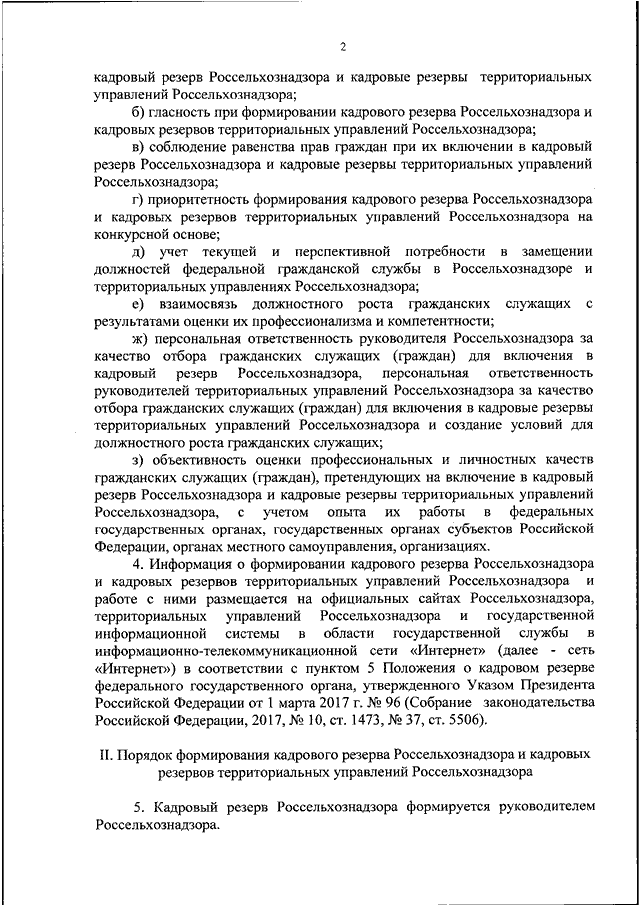 2

кадровый резерв Россельхознадзора и кадровые резервы территориальных управлений Россельхознадзора;

б) гласность при формировании кадрового резерва Россельхознадзора и кадровых резервов территориальных управлений Россельхознадзора;

в) соблюдение равенства прав граждан при их включении в кадровый резерв Россельхознадзора и кадровые резервы территориальных управлений Россельхознадзора;

г) приоритетность формирования кадрового резерва Россельхознадзора и кадровых резервов территориальных управлений Россельхознадзора на конкурсной основе;

д) учет текущей и перспективной потребности в замещении должностей федеральной гражданской службы в Россельхознадзоре и территориальных управлениях Россельхознадзора;

е) взаимосвязь должностного роста гражданских служащих с результатами оценки их профессионализма и компетентности;

ж) персональная ответственность руководителя Россельхознадзора за качество отбора гражданских служащих (граждан) для включения в кадровый резерв Россельхознадзора, персональная ответственность руководителей территориальных управлений Россельхознадзора за качество отбора гражданских служащих (граждан) для включения в кадровые резервы территориальных управлений Россельхознадзора и создание условий для должностного роста гражданских служащих;

з) объективность оценки профессиональных и личностных качеств гражданских служащих (граждан), претендующих на включение в кадровый резерв Россельхознадзора и кадровые резервы территориальных управлений Россельхознадзора, с учетом опыта их работы в федеральных государственных органах, государственных органах субъектов Российской Федерации, органах местного самоуправления, организациях.

4. Информация о формировании кадрового резерва Россельхознадзора и кадровых резервов территориальных управлений Россельхознадзора и работе с ними размещается на официальных сайтах Россельхознадзора, территориальных управлений Россельхознадзора и государственной информационной системы в области государственной службы в информационно-телекоммуникационной сети «Интернет» (далее - сеть «Интернет») в соответствии с пунктом 5 Положения о кадровом резерве федерального государственного органа, утвержденного Указом Президента Российской Федерации от 1 марта 2017 г. № 96 (Собрание законодательства Российской Федерации, 2017, № 10, ст. 1473, № 37, ст. 5506).

II. Порядок формирования кадрового резерва Россельхознадзора и кадровых резервов территориальных управлений Россельхознадзора

5. Кадровый резерв Россельхознадзора формируется руководителем Россельхознадзора.